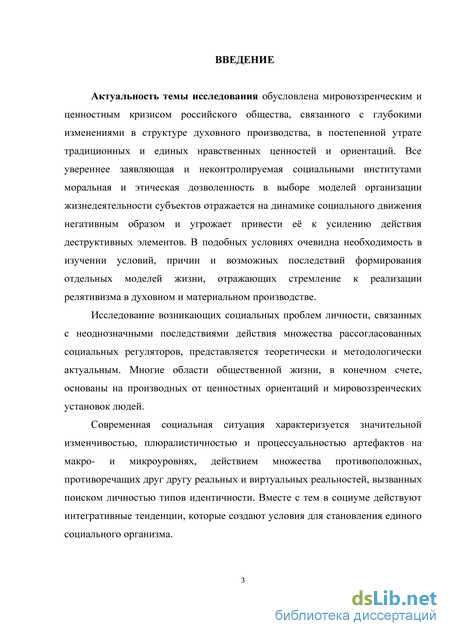 ВВЕДЕНИЕ

Актуальность темы исследования обусловлена мировоззренческим и ценностным кризисом российского общества, связанного с глубокими изменениями в структуре духовного производства, в постепенной утрате традиционных и единых нравственных ценностей и ориентаций. Все увереннее заявляющая и неконтролируемая социальными институтами моральная и этическая дозволенность в выборе моделей организации жизнедеятельности субъектов отражается на динамике социального движения негативным образом и угрожает привести её к усилению действия деструктивных элементов. В подобных условиях очевидна необходимость в изучении условий, причин и возможных последствий формирования отдельных моделей жизни, отражающих стремление к реализации релятивизма в духовном и материальном производстве.

Исследование возникающих социальных проблем личности, связанных с неоднозначными последствиями действия множества рассогласованных социальных регуляторов, представляется теоретически и методологически актуальным. Многие области общественной жизни, в конечном счете, основаны на производных от ценностных ориентаций и мировоззренческих установок людей.

Современная социальная ситуация характеризуется значительной изменчивостью, плюралистичностью и процессуальностью артефактов на макро- и микроуровнях, действием множества противоположных, противоречащих друг другу реальных и виртуальных реальностей, вызванных поиском личностью типов идентичности. Вместе с тем в социуме действуют интегративные тенденции, которые создают условия для становления единого социального организма.

3

dsLib.net
библиотека диссертаций